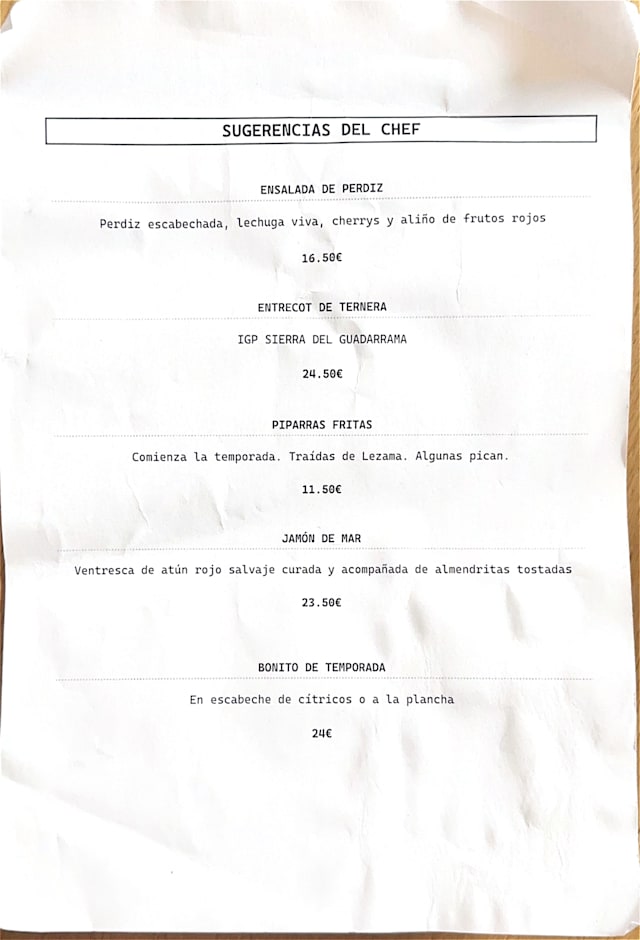 SUGERENCIAS DEL CHEF

ENSALADA DE PERDIZ

Perdiz escabechada, lechuga viva, cherrys y aliño de frutos rojos

16.50€

ENTRECOT DE TERNERA

IGP SIERRA DEL GUADARRAMA

24.50€

PIPARRAS FRITAS

Comienza la temporada. Traídas de Lezama. Algunas pican.

11.50€

JAMÓN DE MAR

Ventresca de atún rojo salvaje curada y acompañada de almendritas tostadas

23.50€

BONITO DE TEMPORADA

En escabeche de cítricos o a la plancha

24€